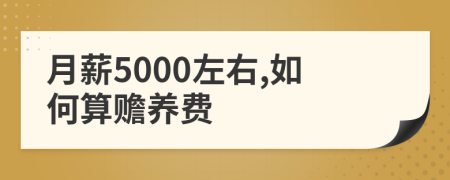 月薪5000左右,如何算赡养费